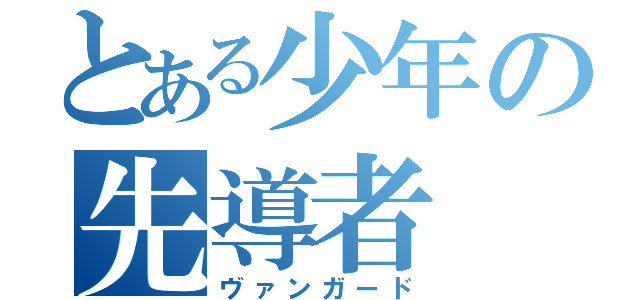 とある少年の
先導者
ヴァンガード